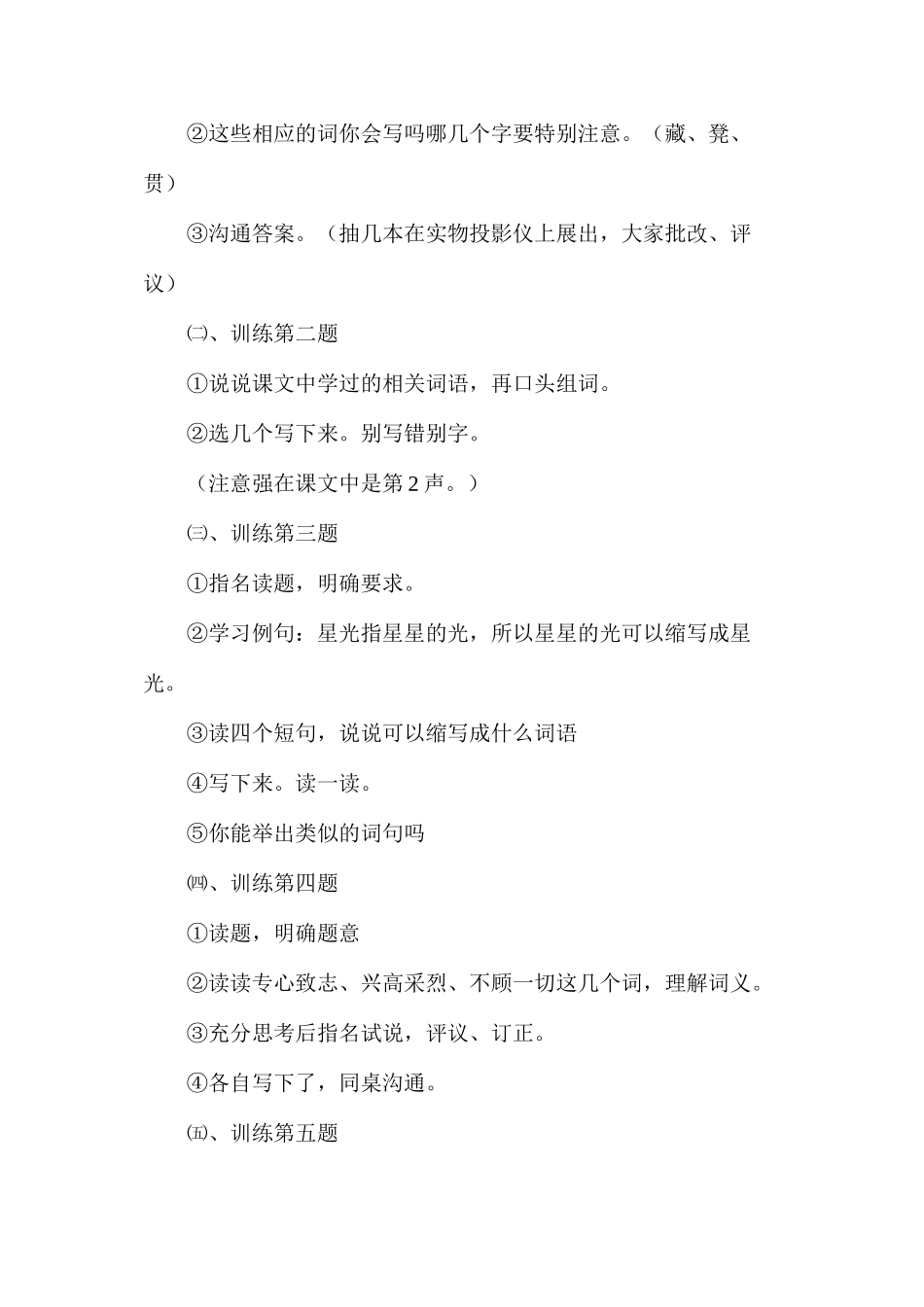 ②这些相应的词你会写吗哪几个字要特别注意。（藏、凳、贯）

③沟通答案。（抽几本在实物投影仪上展出，大家批改、评议）

㈡、训练第二题

①说说课文中学过的相关词语，再口头组词。

②选几个写下来。别写错别字。

（注意强在课文中是第 2 声。）

㈢、训练第三题

①指名读题，明确要求。

②学习例句：星光指星星的光，所以星星的光可以缩写成星光。

③读四个短句，说说可以缩写成什么词语

④写下来。读一读。

⑤你能举出类似的词句吗

㈣、训练第四题

①读题，明确题意

②读读专心致志、兴高采烈、不顾一切这几个词，理解词义。

③充分思考后指名试说，评议、订正。

④各自写下了，同桌沟通。

㈤、训练第五题